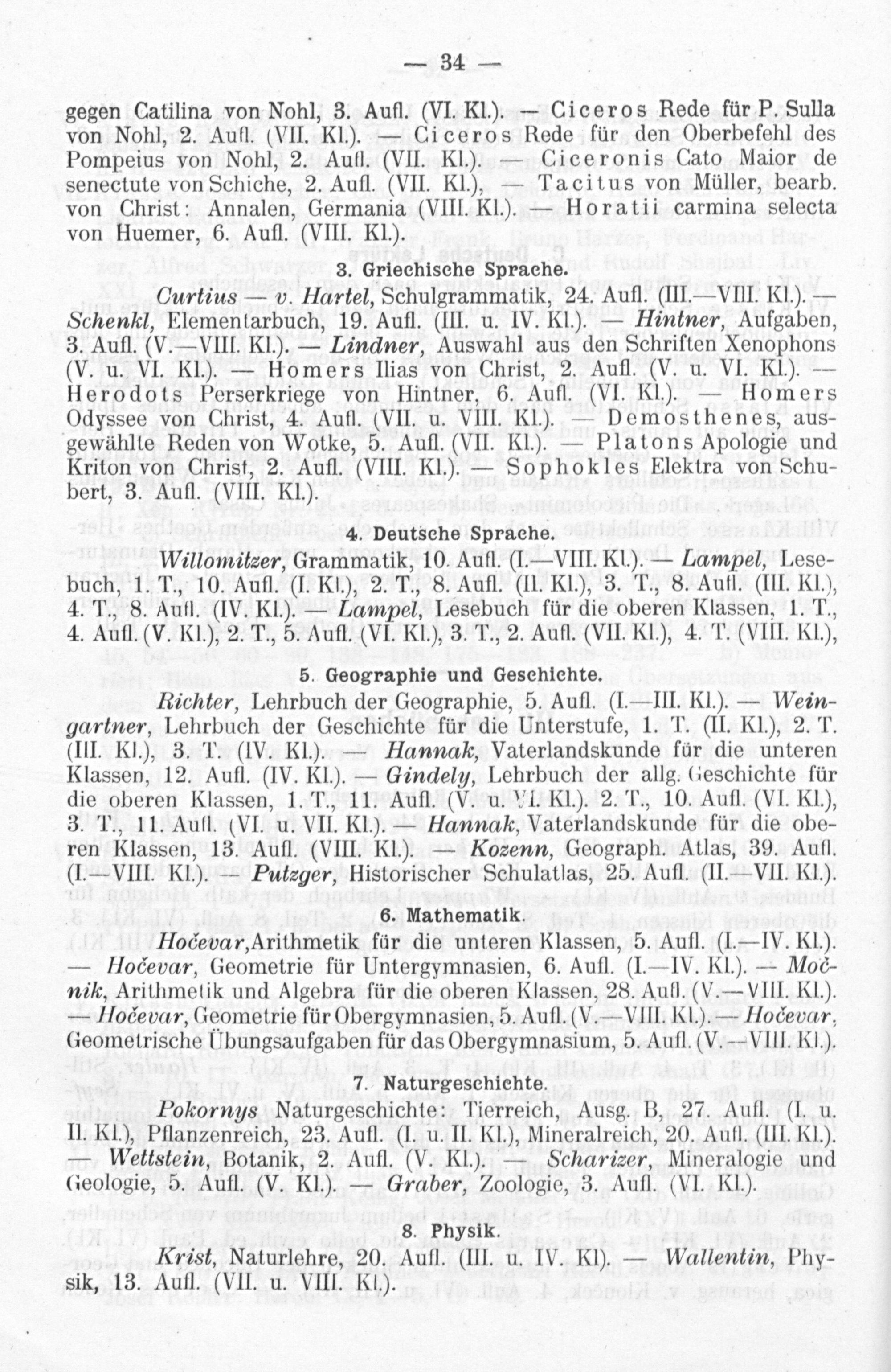 — 34 —

gegen Catilina von Nohl, 3. Aufl. (VI. Kl.). — Ciceros Rede für P. Sulla von Nohl, 2. Aufl. (VII. Kl.). — Ciceros Rede für den Oberbefehl des Pompeius von Nohl, 2. Aufl. (VII. Kl.). — Ciceronis Cato Maior de senectute von Schiche, 2. Aufl. (VII. Kl.), — Tacitus von Müller, bearb. von Christ: Annalen, Germania (VIII. Kl.). — Horatii carmina selecta von Huemer, 6. Aufl. (VIII. Kl.).

3. Griechische Sprache.

Curtius — v. Hartel, Schulgrammatik, 24. Aufl. (III.—VIII. Kl.). — Schenkl, Elementarbuch, 19. Aufl. (III. u. IV. Kl.). — Hintner, Aufgaben, 3. Aufl. (V.—VIII. Kl.). — Lindner, Auswahl aus den Schriften Xenophons (V. u. VI. Kl.). — Homers Ilias von Christ, 2. Aufl. (V. u. VI. Kl.). — Herodots Perserkriege von Hintner, 6. Aufl. (VI. Kl.). — Homers Odyssee von Christ, 4. Aufl. (VII. u. VIII. Kl.). — Demosthenes, ausgewählte Reden von Wotke, 5. Aufl. (VII. Kl.). — Platons Apologie und Kriton von Christ, 2. Aufl. (VIII. Kl.). — Sophokles Elektra von Schubert, 3. Aufl. (VIII. Kl.).

4. Deutsche Sprache.

Willomitzer, Grammatik, 10. Aufl. (I.—VIII. Kl.). — Lampel, Lesebuch, 1. T., 10. Aufl. (I. Kl.), 2. T., 8. Aufl. (II. Kl.), 3. T., 8. Aufl. (III. Kl.), 4. T., 8. Aufl. (IV. Kl.). — Lampel, Lesebuch für die oberen Klassen, 1. T., 4. Aufl. (V. Kl.), 2. T., 5. Aufl. (VI. Kl.), 3. T., 2. Aufl. (VII. Kl.), 4. T. (VIII. Kl.),

5. Geographie und Geschichte.

Richter, Lehrbuch der Geographie, 5. Aufl. (I.—III. Kl.). — Weingartner, Lehrbuch der Geschichte für die Unterstufe, 1. T. (II. Kl.), 2. T. (III. Kl.), 3. T. (IV. Kl.). — Hannak, Vaterlandskunde für die unteren Klassen, 12. Aufl. (IV. Kl.). — Gindely, Lehrbuch der allg. Geschichte für die oberen Klassen, 1. T., 11. Aufl. (V. u. VI. Kl.). 2. T., 10. Aufl. (VI. Kl.), 3. T., 11. Aufl. (VI. u. VII. Kl.). — Hannak, Vaterlandskunde für die oberen Klassen, 13. Aufl. (VIII. Kl.). — Kozenn, Geograph. Atlas, 39. Aufl. (I.—VIII. Kl.). — Putzger, Historischer Schulatlas, 25. Aufl. (II.—VII. Kl.).

6. Mathematik.

Hočevar, Arithmetik für die unteren Klassen, 5. Aufl. (I.—IV. Kl.). — Hočevar, Geometrie für Untergymnasien, 6. Aufl. (I.—IV. Kl.). — Močnik, Arithmetik und Algebra für die oberen Klassen, 28. Aufl. (V.—VIII. Kl.). — Hočevar, Geometrie für Obergymnasien, 5. Aufl. (V.—VIII. Kl.). — Hočevar, Geometrische Übungsaufgaben für das Obergymnasium, 5. Aufl. (V.—VIII. Kl.).

7. Naturgeschichte.

Pokornys Naturgeschichte: Tierreich, Ausg. B, 27. Aufl. (I. u. II. Kl.), Pflanzenreich, 23. Aufl. (I. u. II. Kl.), Mineralreich, 20. Aufl. (III. Kl.). — Wettstein, Botanik, 2. Aufl. (V. Kl.). — Scharizer, Mineralogie und Geologie, 5. Aufl. (V. Kl.). — Graber, Zoologie, 3. Aufl. (VI. Kl.).

8. Physik.

Krist, Naturlehre, 20. Aufl. (III. u. IV. Kl). — Wallentin, Physik, 13. Aufl. (VII. u. VIII. Kl.).